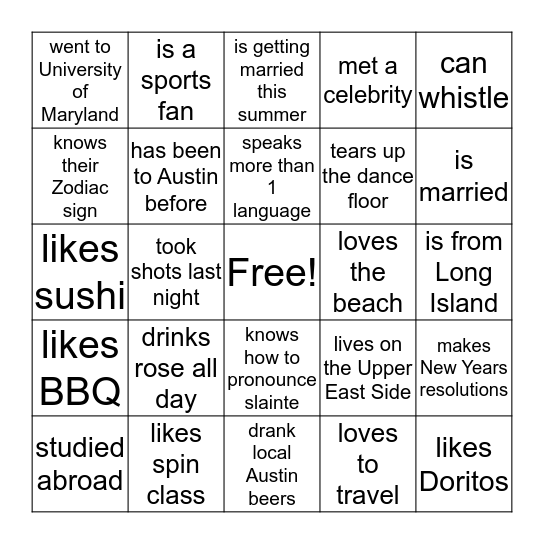 | went to University of Maryland | is a sports fan | is getting married this summer | met a celebrity | can whistle |
|---|---|---|---|---|
| knows their Zodiac sign | has been to Austin before | speaks more than 1 language | tears up the dance floor | is married |
| likes sushi | took shots last night | Free! | loves the beach | is from Long Island |
| likes BBQ | drinks rose all day | knows how to pronounce slainte | lives on the Upper East Side | makes New Years resolutions |
| studied abroad | likes spin class | drank local Austin beers | loves to travel | likes Doritos |